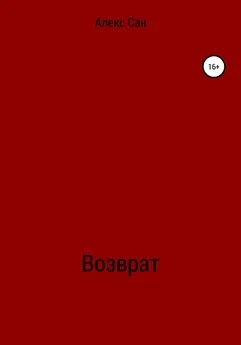 Алекс Сан

16+

Возврат